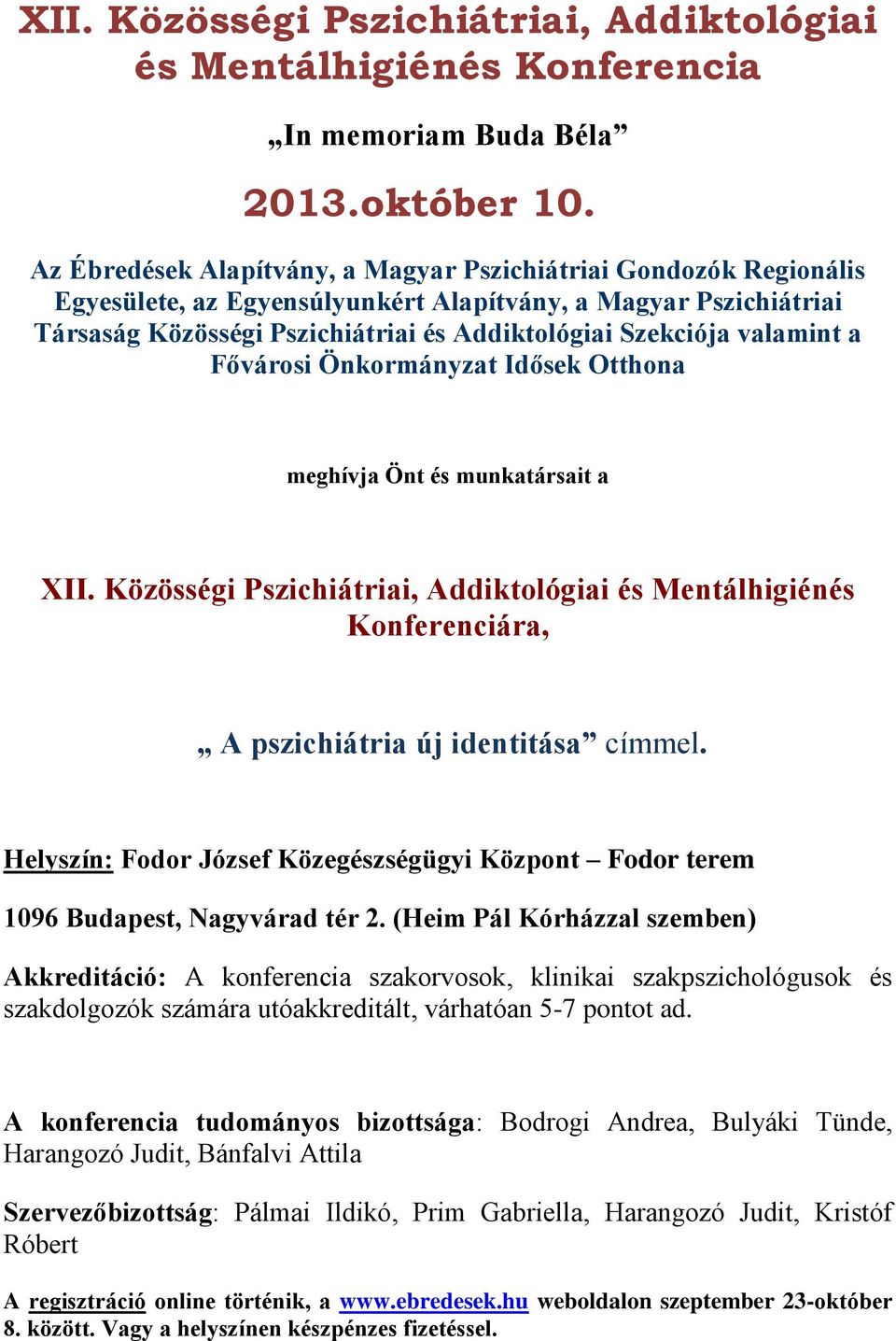 XII. Közösségi Pszichiátriai, Addiktológiai és Mentálhigiénés Konferencia

„In memoriam Buda Béla”

2013.október 10.

Az Ébredések Alapítvány, a Magyar Pszichiátriai Gondozók Regionális Egyesülete, az Egyensúlyunkért Alapítvány, a Magyar Pszichiátriai Társaság Közösségi Pszichiátriai és Addiktológiai Szekciója valamint a Fővárosi Önkormányzat Idősek Otthona

meghívja Önt és munkatársait a

XII. Közösségi Pszichiátriai, Addiktológiai és Mentálhigiénés Konferenciára,

„ A pszichiátria új identitása” címmel.

Helyszín: Fodor József Közegészségügyi Központ – Fodor terem

1096 Budapest, Nagyvárad tér 2. (Heim Pál Kórházzal szemben)

Akkreditáció: A konferencia szakorvosok, klinikai szakpszichológusok és szakdolgozók számára utóakkreditált, várhatóan 5-7 pontot ad.

A konferencia tudományos bizottsága: Bodrogi Andrea, Bulyáki Tünde, Harangozó Judit, Bánfalvi Attila

Szervezőbizottság: Pálmai Ildikó, Prim Gabriella, Harangozó Judit, Kristóf Róbert

A regisztráció online történik, a www.ebredesek.hu weboldalon szeptember 23-október 8. között. Vagy a helyszínen készpénzes fizetéssel.